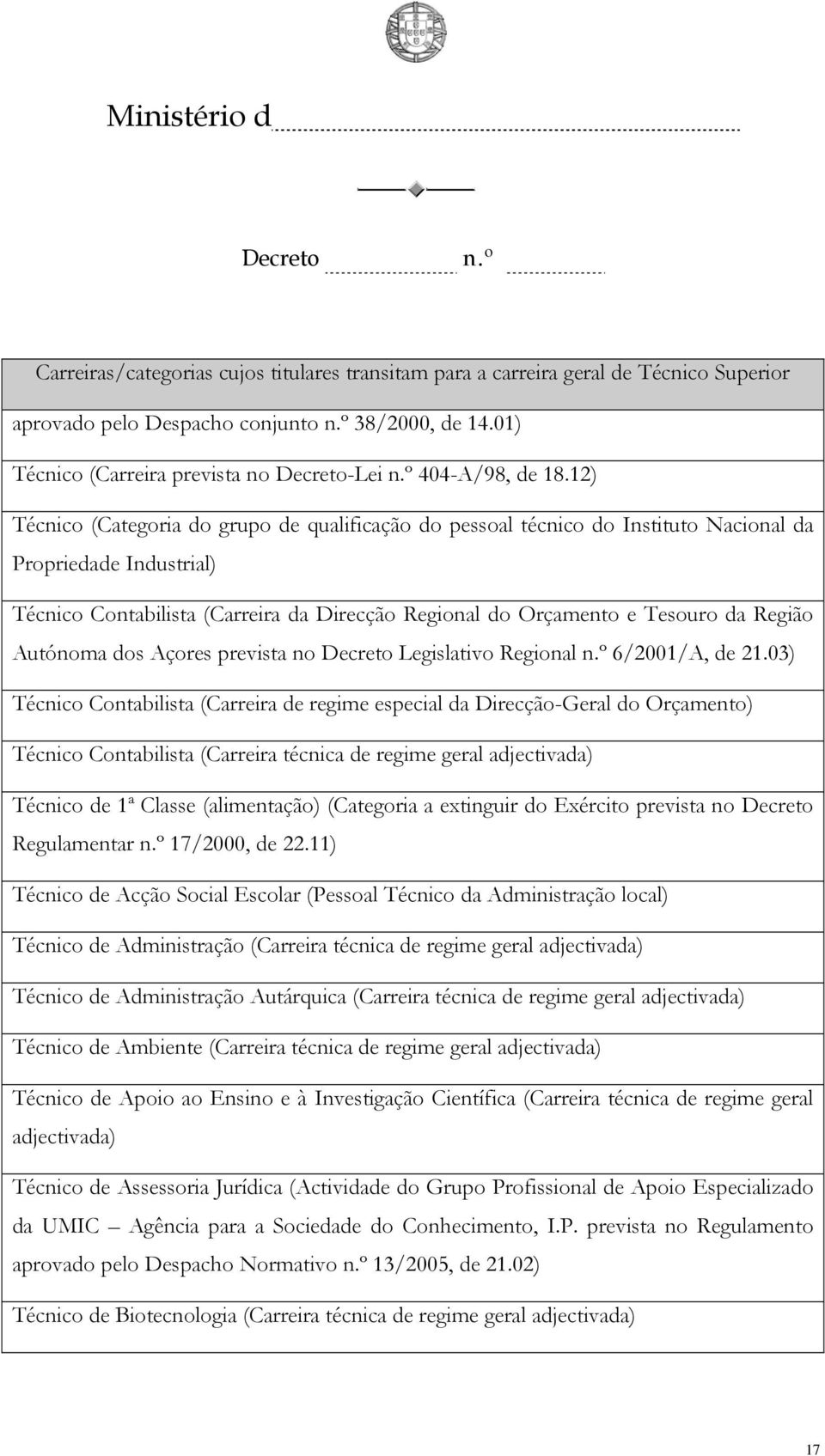 Ministério d

Decreto n.º

| Carreiras/categorias cujos titulares transitam para a carreira geral de Técnico Superior |
|---|
| aprovado pelo Despacho conjunto n.º 38/2000, de 14.01) |
| Técnico (Carreira prevista no Decreto-Lei n.º 404-A/98, de 18.12) |
| Técnico (Categoria do grupo de qualificação do pessoal técnico do Instituto Nacional da Propriedade Industrial) |
| Técnico Contabilista (Carreira da Direcção Regional do Orçamento e Tesouro da Região Autónoma dos Açores prevista no Decreto Legislativo Regional n.º 6/2001/A, de 21.03) |
| Técnico Contabilista (Carreira de regime especial da Direcção-Geral do Orçamento) |
| Técnico Contabilista (Carreira técnica de regime geral adjectivada) |
| Técnico de 1ª Classe (alimentação) (Categoria a extinguir do Exército prevista no Decreto Regulamentar n.º 17/2000, de 22.11) |
| Técnico de Acção Social Escolar (Pessoal Técnico da Administração local) |
| Técnico de Administração (Carreira técnica de regime geral adjectivada) |
| Técnico de Administração Autárquica (Carreira técnica de regime geral adjectivada) |
| Técnico de Ambiente (Carreira técnica de regime geral adjectivada) |
| Técnico de Apoio ao Ensino e à Investigação Científica (Carreira técnica de regime geral adjectivada) |
| Técnico de Assessoria Jurídica (Actividade do Grupo Profissional de Apoio Especializado da UMIC – Agência para a Sociedade do Conhecimento, I.P. prevista no Regulamento aprovado pelo Despacho Normativo n.º 13/2005, de 21.02) |
| Técnico de Biotecnologia (Carreira técnica de regime geral adjectivada) |

17